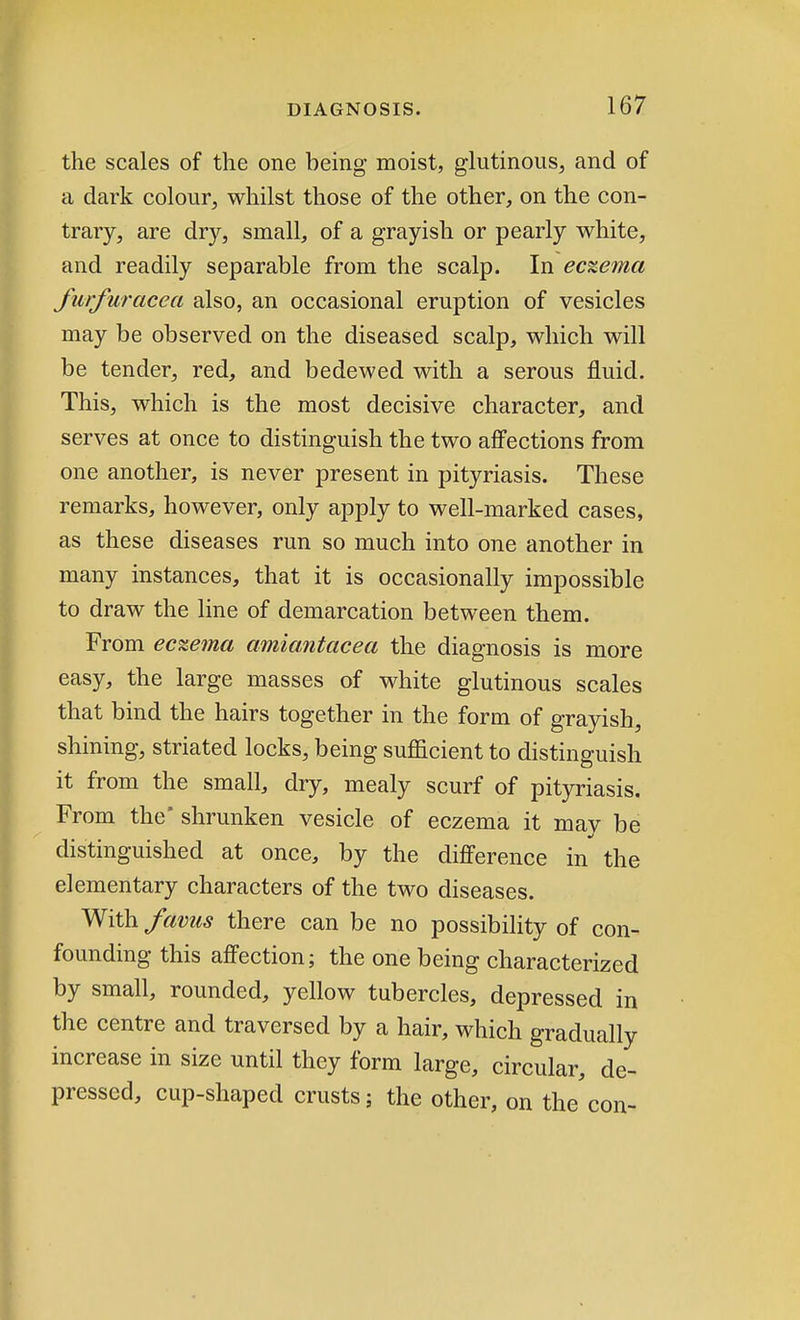 DIAGNOSIS. 167

the scales of the one being moist, glutinous, and of a dark colour, whilst those of the other, on the contrary, are dry, small, of a grayish or pearly white, and readily separable from the scalp. In eczema furfuracea also, an occasional eruption of vesicles may be observed on the diseased scalp, which will be tender, red, and bedewed with a serous fluid. This, which is the most decisive character, and serves at once to distinguish the two affections from one another, is never present in pityriasis. These remarks, however, only apply to well-marked cases, as these diseases run so much into one another in many instances, that it is occasionally impossible to draw the line of demarcation between them.

From eczema amiantacea the diagnosis is more easy, the large masses of white glutinous scales that bind the hairs together in the form of grayish, shining, striated locks, being sufficient to distinguish it from the small, dry, mealy scurf of pityriasis. From the shrunken vesicle of eczema it may be distinguished at once, by the difference in the elementary characters of the two diseases.

With favus there can be no possibility of confounding this affection; the one being characterized by small, rounded, yellow tubercles, depressed in the centre and traversed by a hair, which gradually increase in size until they form large, circular, depressed, cup-shaped crusts; the other, on the con-